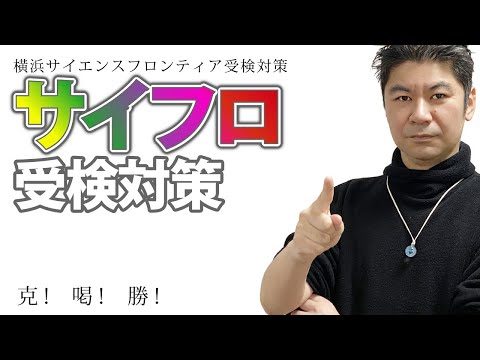 横浜サイエンスフロンティア受検対策

サイフロ

受検対策

克！ 喝！ 勝！